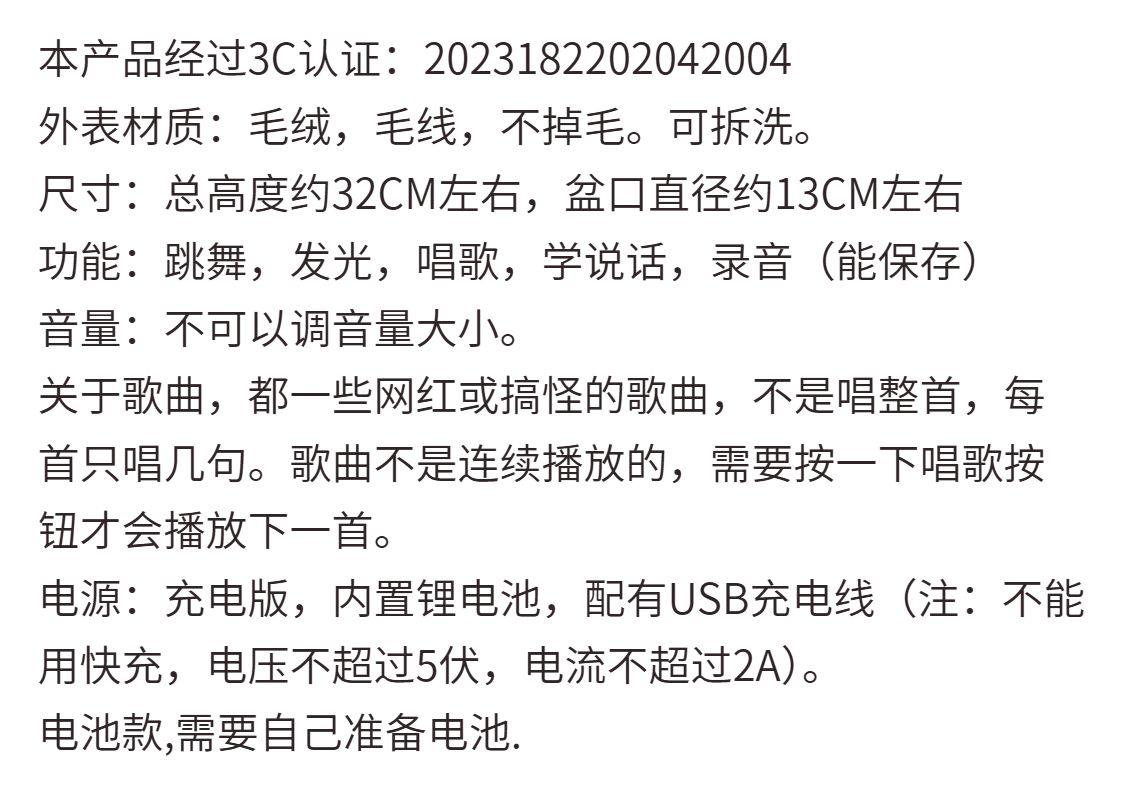 本产品经过3C认证：2023182202042004
外表材质：毛绒，毛线，不掉毛。可拆洗。
尺寸：总高度约32CM左右，盆口直径约13CM左右
功能：跳舞，发光，唱歌，学说话，录音（能保存）
音量：不可以调音量大小。
关于歌曲，都一些网红或搞怪的歌曲，不是唱整首，每首只唱几句。歌曲不是连续播放的，需要按一下唱歌按钮才会播放下一首。
电源：充电版，内置锂电池，配有USB充电线（注：不能用快充，电压不超过5伏，电流不超过2A）。
电池款,需要自己准备电池.